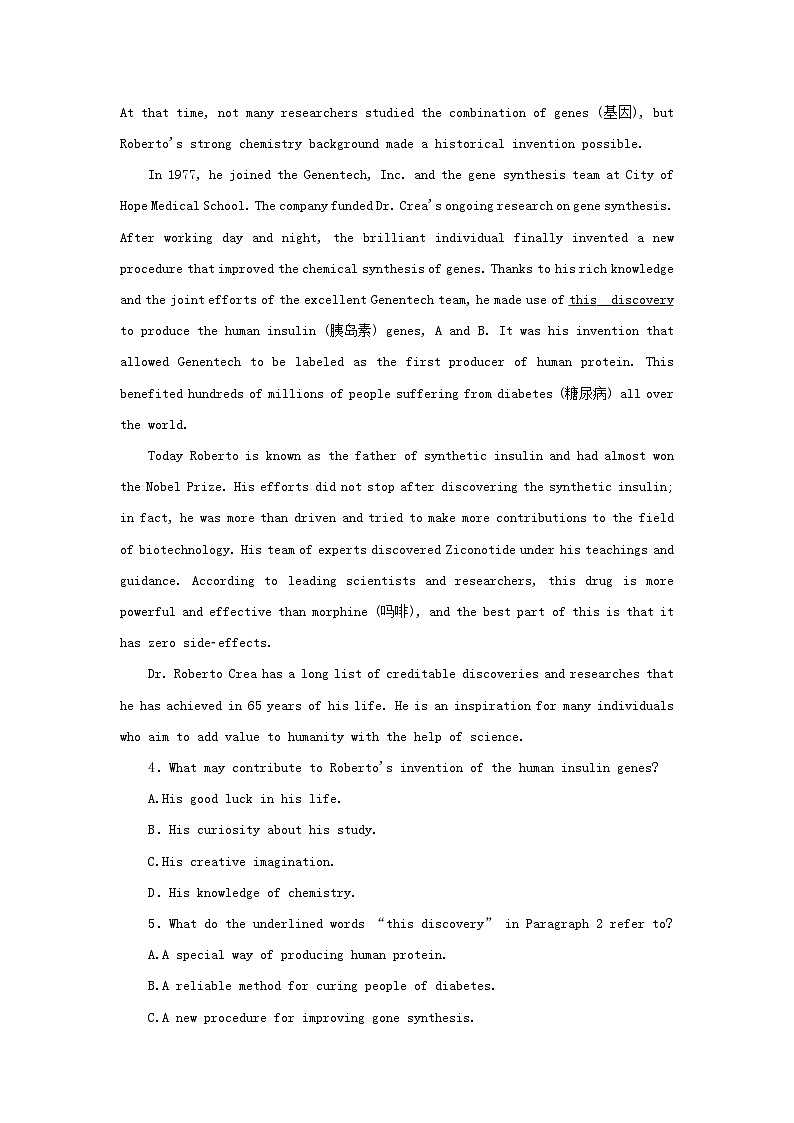 At that time, not many researchers studied the combination of genes (基因), but Roberto's strong chemistry background made a historical invention possible.

In 1977, he joined the Genentech, Inc. and the gene synthesis team at City of Hope Medical School. The company funded Dr. Crea's ongoing research on gene synthesis. After working day and night, the brilliant individual finally invented a new procedure that improved the chemical synthesis of genes. Thanks to his rich knowledge and the joint efforts of the excellent Genentech team, he made use of this discovery to produce the human insulin (胰岛素) genes, A and B. It was his invention that allowed Genentech to be labeled as the first producer of human protein. This benefited hundreds of millions of people suffering from diabetes (糖尿病) all over the world.

Today Roberto is known as the father of synthetic insulin and had almost won the Nobel Prize. His efforts did not stop after discovering the synthetic insulin; in fact, he was more than driven and tried to make more contributions to the field of biotechnology. His team of experts discovered Ziconotide under his teachings and guidance. According to leading scientists and researchers, this drug is more powerful and effective than morphine (吗啡), and the best part of this is that it has zero side-effects.

Dr. Roberto Crea has a long list of creditable discoveries and researches that he has achieved in 65 years of his life. He is an inspiration for many individuals who aim to add value to humanity with the help of science.

4. What may contribute to Roberto's invention of the human insulin genes?

A.His good luck in his life.

B. His curiosity about his study.

C.His creative imagination.

D. His knowledge of chemistry.

5. What do the underlined words "this discovery" in Paragraph 2 refer to?

A.A special way of producing human protein.

B.A reliable method for curing people of diabetes.

C.A new procedure for improving gone synthesis.